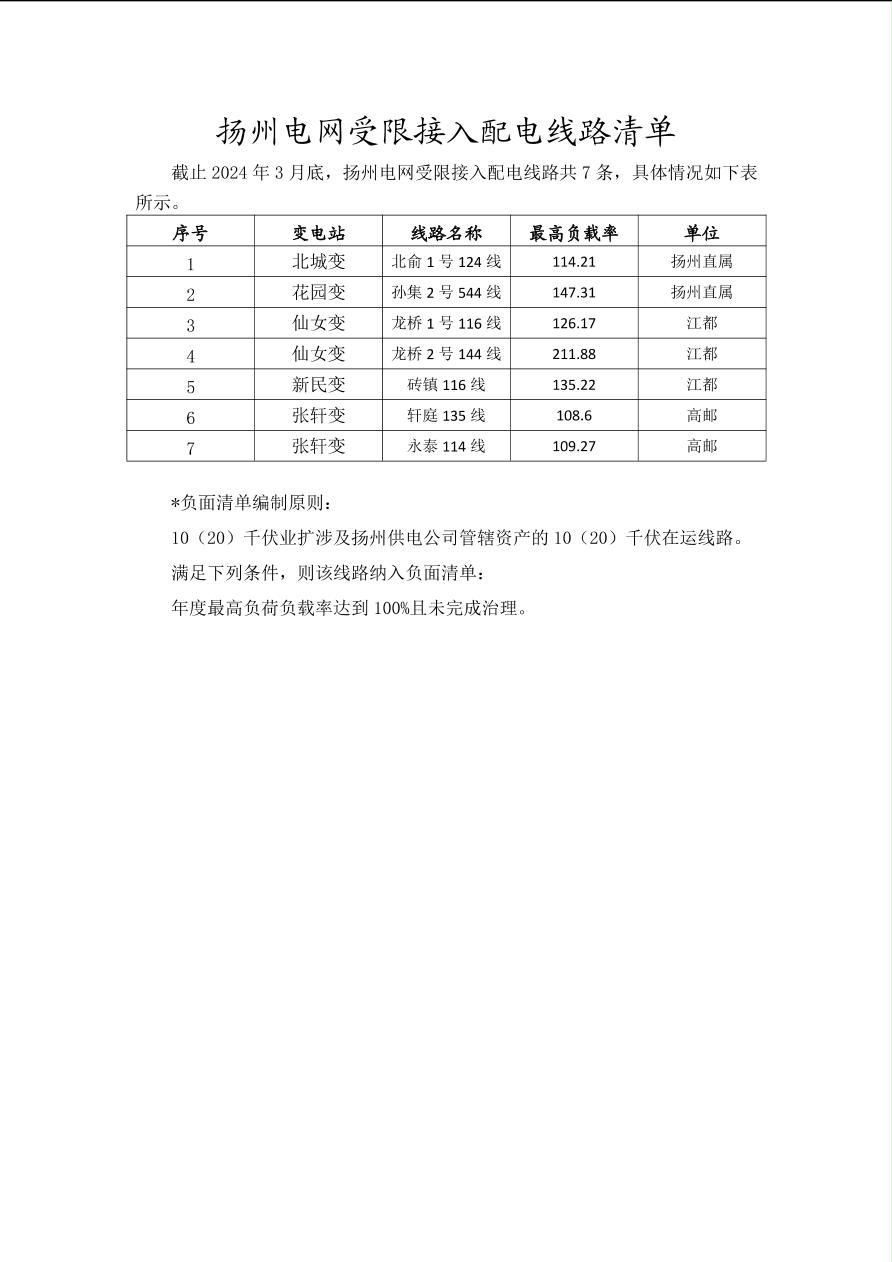 扬州电网受限接入配电线路清单

截止 2024 年 3 月底，扬州电网受限接入配电线路共 7 条，具体情况如下表所示。

| 序号 | 变电站 | 线路名称 | 最高负载率 | 单位 |
|---|---|---|---|---|
| 1 | 北城变 | 北俞 1 号 124 线 | 114.21 | 扬州直属 |
| 2 | 花园变 | 孙集 2 号 544 线 | 147.31 | 扬州直属 |
| 3 | 仙女变 | 龙桥 1 号 116 线 | 126.17 | 江都 |
| 4 | 仙女变 | 龙桥 2 号 144 线 | 211.88 | 江都 |
| 5 | 新民变 | 砖镇 116 线 | 135.22 | 江都 |
| 6 | 张轩变 | 轩庭 135 线 | 108.6 | 高邮 |
| 7 | 张轩变 | 永泰 114 线 | 109.27 | 高邮 |

*负面清单编制原则：

10（20）千伏业扩涉及扬州供电公司管辖资产的 10（20）千伏在运线路。

满足下列条件，则该线路纳入负面清单：

年度最高负荷负载率达到 100%且未完成治理。